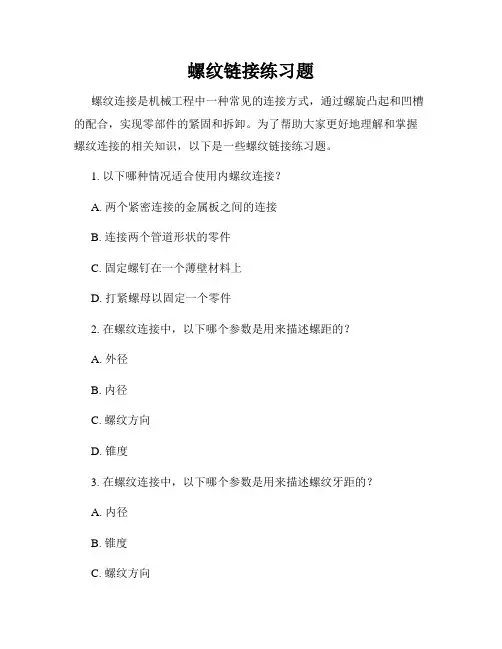 螺纹链接练习题

螺纹连接是机械工程中一种常见的连接方式，通过螺旋凸起和凹槽的配合，实现零部件的紧固和拆卸。为了帮助大家更好地理解和掌握螺纹连接的相关知识，以下是一些螺纹链接练习题。

1. 以下哪种情况适合使用内螺纹连接？

A. 两个紧密连接的金属板之间的连接

B. 连接两个管道形状的零件

C. 固定螺钉在一个薄壁材料上

D. 打紧螺母以固定一个零件

2. 在螺纹连接中，以下哪个参数是用来描述螺距的？

A. 外径

B. 内径

C. 螺纹方向

D. 锥度

3. 在螺纹连接中，以下哪个参数是用来描述螺纹牙距的？

A. 内径

B. 锥度

C. 螺纹方向